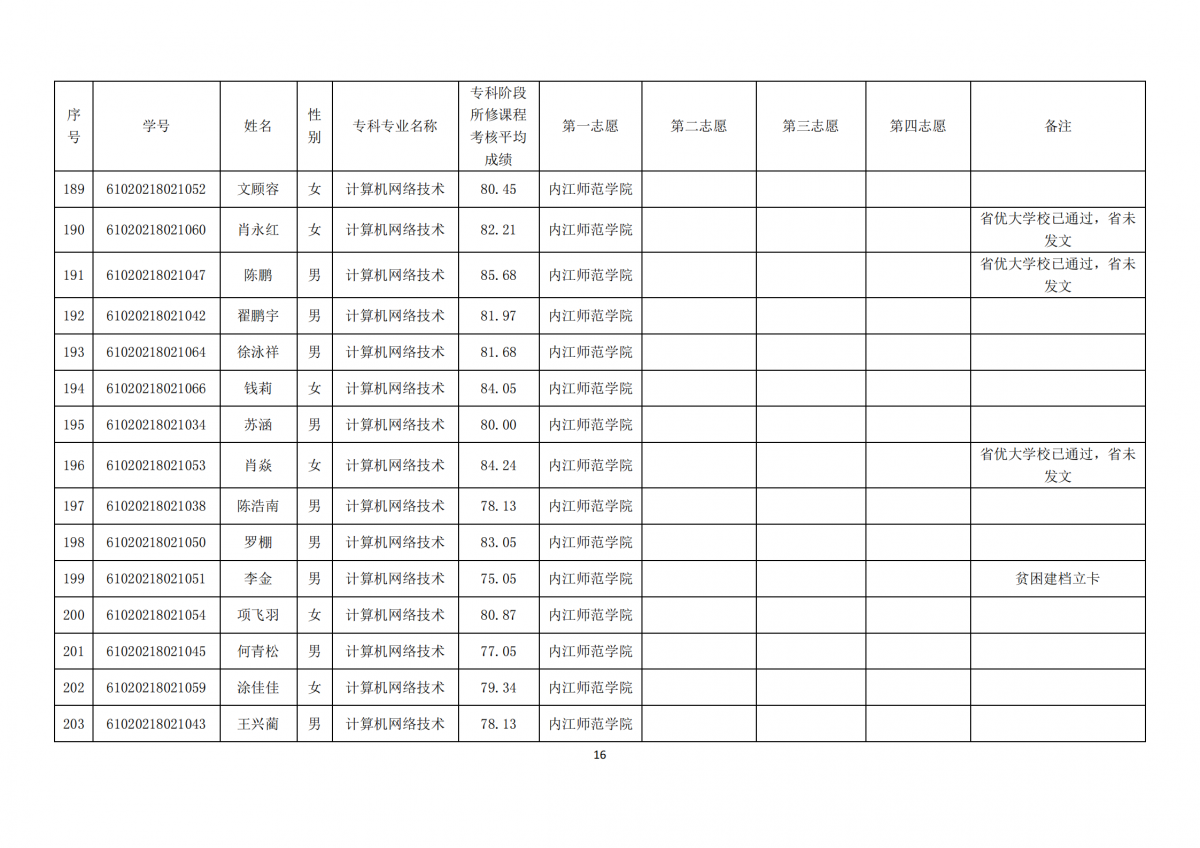 | 序号 | 学号 | 姓名 | 性别 | 专科专业名称 | 专科阶段所修课程考核平均成绩 | 第一志愿 | 第二志愿 | 第三志愿 | 第四志愿 | 备注 |
|---|---|---|---|---|---|---|---|---|---|---|
| 189 | 61020218021052 | 文顾容 | 女 | 计算机网络技术 | 80.45 | 内江师范学院 | | | | |
| 190 | 61020218021060 | 肖永红 | 女 | 计算机网络技术 | 82.21 | 内江师范学院 | | | | 省优大学校已通过，省未发文 |
| 191 | 61020218021047 | 陈鹏 | 男 | 计算机网络技术 | 85.68 | 内江师范学院 | | | | 省优大学校已通过，省未发文 |
| 192 | 61020218021042 | 翟鹏宇 | 男 | 计算机网络技术 | 81.97 | 内江师范学院 | | | | |
| 193 | 61020218021064 | 徐泳祥 | 男 | 计算机网络技术 | 81.68 | 内江师范学院 | | | | |
| 194 | 61020218021066 | 钱莉 | 女 | 计算机网络技术 | 84.05 | 内江师范学院 | | | | |
| 195 | 61020218021034 | 苏涵 | 男 | 计算机网络技术 | 80.00 | 内江师范学院 | | | | |
| 196 | 61020218021053 | 肖焱 | 女 | 计算机网络技术 | 84.24 | 内江师范学院 | | | | 省优大学校已通过，省未发文 |
| 197 | 61020218021038 | 陈浩南 | 男 | 计算机网络技术 | 78.13 | 内江师范学院 | | | | |
| 198 | 61020218021050 | 罗棚 | 男 | 计算机网络技术 | 83.05 | 内江师范学院 | | | | |
| 199 | 61020218021051 | 李金 | 男 | 计算机网络技术 | 75.05 | 内江师范学院 | | | | 贫困建档立卡 |
| 200 | 61020218021054 | 项飞羽 | 女 | 计算机网络技术 | 80.87 | 内江师范学院 | | | | |
| 201 | 61020218021045 | 何青松 | 男 | 计算机网络技术 | 77.05 | 内江师范学院 | | | | |
| 202 | 61020218021059 | 涂佳佳 | 女 | 计算机网络技术 | 79.34 | 内江师范学院 | | | | |
| 203 | 61020218021043 | 王兴蔺 | 男 | 计算机网络技术 | 78.13 | 内江师范学院 | | | | |

16